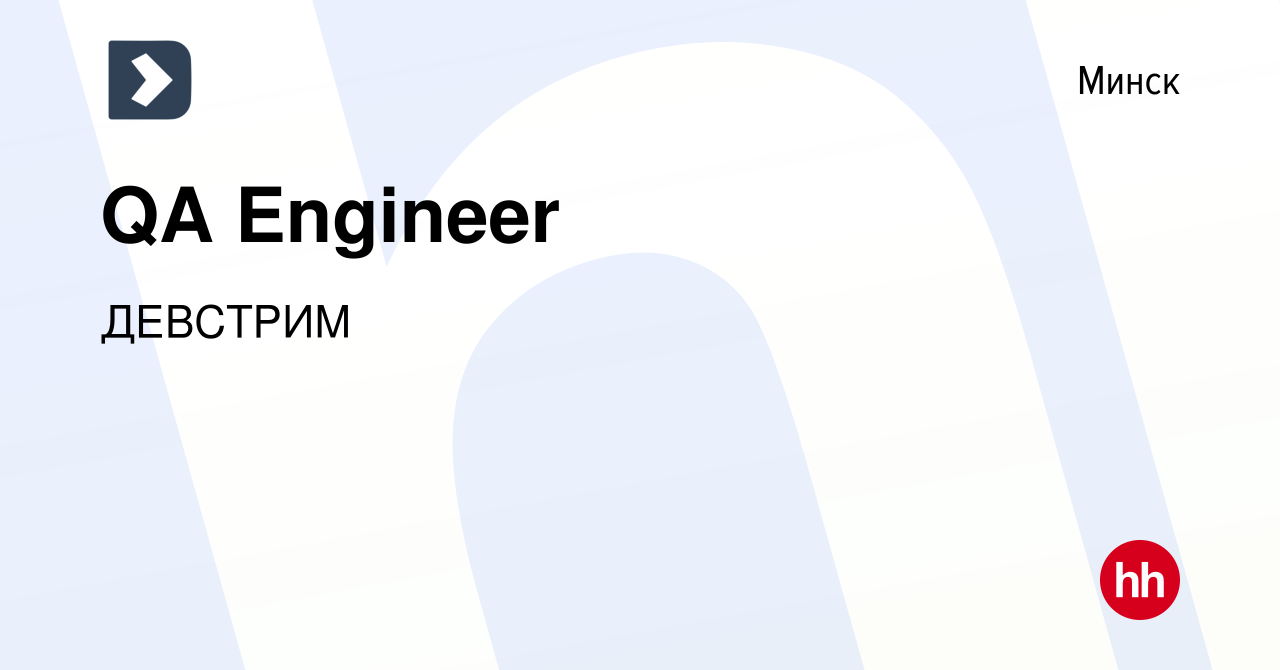 Минск

QA Engineer

ДЕВСТРИМ

hh